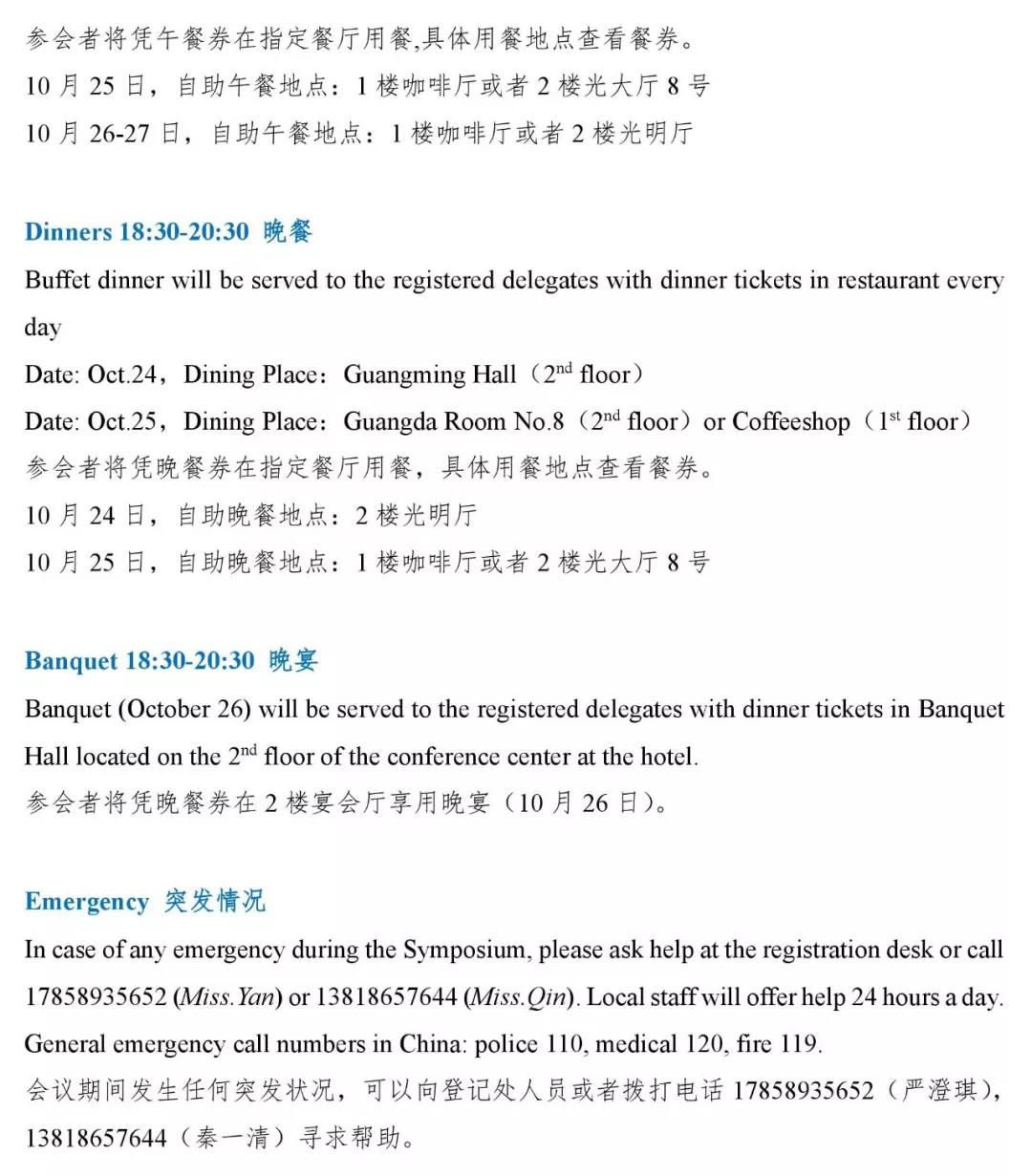 参会者将凭午餐券在指定餐厅用餐,具体用餐地点查看餐券。
10 月 25 日，自助午餐地点：1 楼咖啡厅或者 2 楼光大厅 8 号
10 月 26-27 日，自助午餐地点：1 楼咖啡厅或者 2 楼光明厅

Dinners 18:30-20:30 晚餐
Buffet dinner will be served to the registered delegates with dinner tickets in restaurant every day
Date: Oct.24，Dining Place：Guangming Hall（$2^{nd}$ floor）
Date: Oct.25，Dining Place：Guangda Room No.8（$2^{nd}$ floor）or Coffeeshop（$1^{st}$ floor）
参会者将凭晚餐券在指定餐厅用餐，具体用餐地点查看餐券。
10 月 24 日，自助晚餐地点：2 楼光明厅
10 月 25 日，自助晚餐地点：1 楼咖啡厅或者 2 楼光大厅 8 号

Banquet 18:30-20:30 晚宴
Banquet (October 26) will be served to the registered delegates with dinner tickets in Banquet Hall located on the $2^{nd}$ floor of the conference center at the hotel.
参会者将凭晚餐券在 2 楼宴会厅享用晚宴（10 月 26 日）。

Emergency 突发情况
In case of any emergency during the Symposium, please ask help at the registration desk or call 17858935652 (Miss.Yan) or 13818657644 (Miss.Qin). Local staff will offer help 24 hours a day.
General emergency call numbers in China: police 110, medical 120, fire 119.
会议期间发生任何突发状况，可以向登记处人员或者拨打电话 17858935652（严澄琪），13818657644（秦一清）寻求帮助。